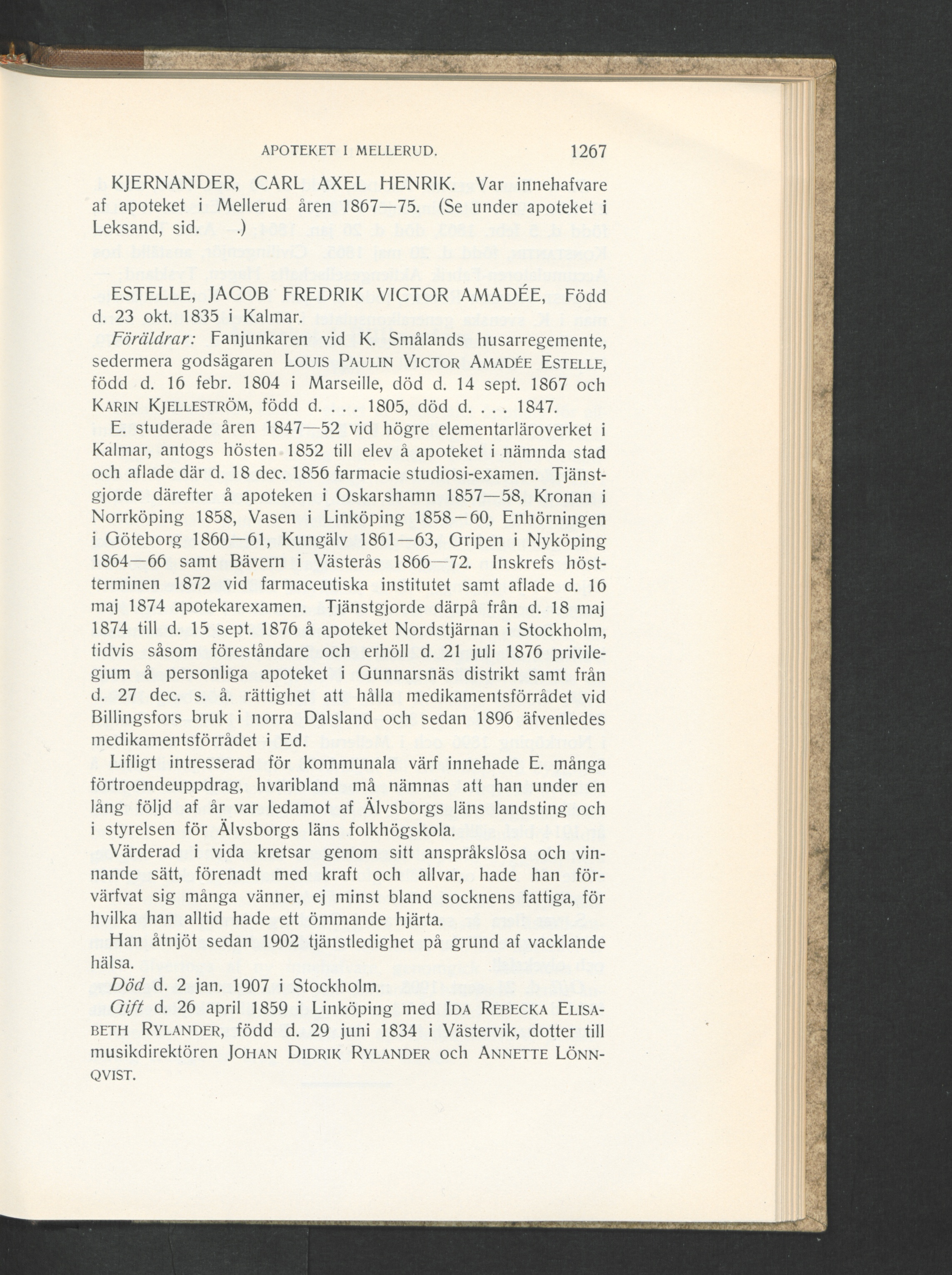 APOTEKET I MELLERUD. 1267

KJERNANDER, CARL AXEL HENRIK. Var innehafvare af apoteket i Mellerud åren 1867—75. (Se under apoteket i Leksand, sid. .)

ESTELLE, JACOB FREDRIK VICTOR AMADÉE, Född d. 23 okt. 1835 i Kalmar.

Föräldrar: Fanjunkaren vid K. Smålands husarregemente, sedermera godsägaren LOUIS PAULIN VICTOR AMADÉE ESTELLE, född d. 16 febr. 1804 i Marseille, död d. 14 sept. 1867 och KARIN KJELLESTRÖM, född d. . . . 1805, död d. . . . 1847.

E. studerade åren 1847—52 vid högre elementarläroverket i Kalmar, antogs hösten 1852 till elev å apoteket i nämnda stad och aflade där d. 18 dec. 1856 farmacie studiosi-examen. Tjänstgjorde därefter å apoteken i Oskarshamn 1857—58, Kronan i Norrköping 1858, Vasen i Linköping 1858—60, Enhörningen i Göteborg 1860—61, Kungälv 1861—63, Gripen i Nyköping 1864—66 samt Bävern i Västerås 1866—72. Inskrefs höstterminen 1872 vid farmaceutiska institutet samt aflade d. 16 maj 1874 apotekarexamen. Tjänstgjorde därpå från d. 18 maj 1874 till d. 15 sept. 1876 å apoteket Nordstjärnan i Stockholm, tidvis såsom föreståndare och erhöll d. 21 juli 1876 privilegium å personliga apoteket i Gunnarsnäs distrikt samt från d. 27 dec. s. å. rättighet att hålla medikamentsförrådet vid Billingsfors bruk i norra Dalsland och sedan 1896 äfvenledes medikamentsförrådet i Ed.

Lifligt intresserad för kommunala värf innehade E. många förtroendeuppdrag, hvaribland må nämnas att han under en lång följd af år var ledamot af Älvsborgs läns landsting och i styrelsen för Älvsborgs läns folkhögskola.

Värderad i vida kretsar genom sitt anspråkslösa och vinnande sätt, förenadt med kraft och allvar, hade han förvärfvat sig många vänner, ej minst bland socknens fattiga, för hvilka han alltid hade ett ömmande hjärta.

Han åtnjöt sedan 1902 tjänstledighet på grund af vacklande hälsa.

Död d. 2 jan. 1907 i Stockholm.

Gift d. 26 april 1859 i Linköping med IDA REBECKA ELISABETH RYLANDER, född d. 29 juni 1834 i Västervik, dotter till musikdirektören JOHAN DIDRIK RYLANDER och ANNETTE LÖNNQVIST.